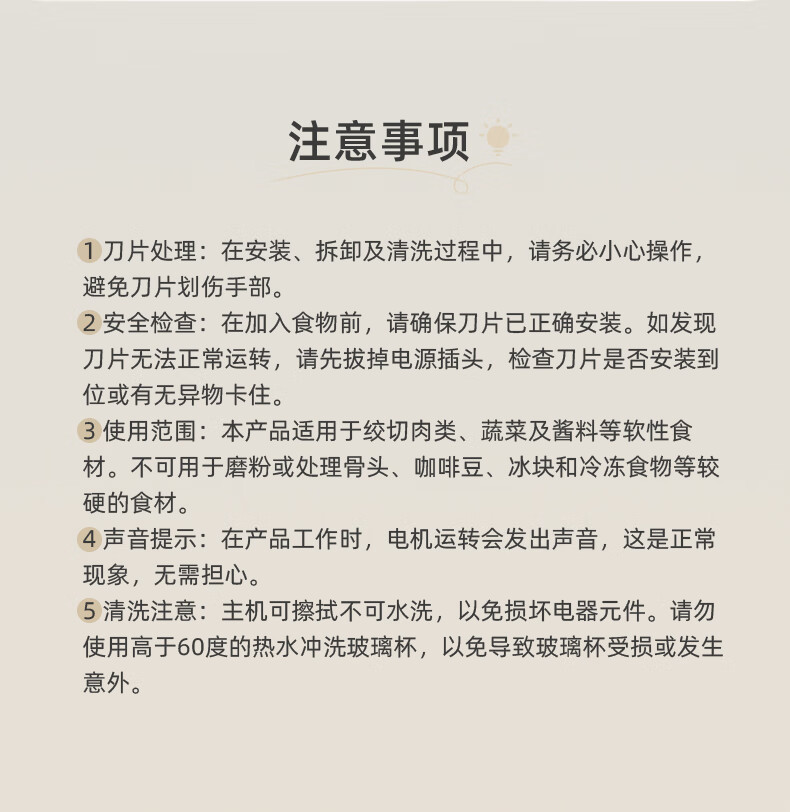 注意事项

1 刀片处理：在安装、拆卸及清洗过程中，请务必小心操作，避免刀片划伤手部。

2 安全检查：在加入食物前，请确保刀片已正确安装。如发现刀片无法正常运转，请先拔掉电源插头，检查刀片是否安装到位或有无异物卡住。

3 使用范围：本产品适用于绞切肉类、蔬菜及酱料等软性食材。不可用于磨粉或处理骨头、咖啡豆、冰块和冷冻食物等较硬的食材。

4 声音提示：在产品工作时，电机运转会发出声音，这是正常现象，无需担心。

5 清洗注意：主机可擦拭不可水洗，以免损坏电器元件。请勿使用高于60度的热水冲洗玻璃杯，以免导致玻璃杯受损或发生意外。